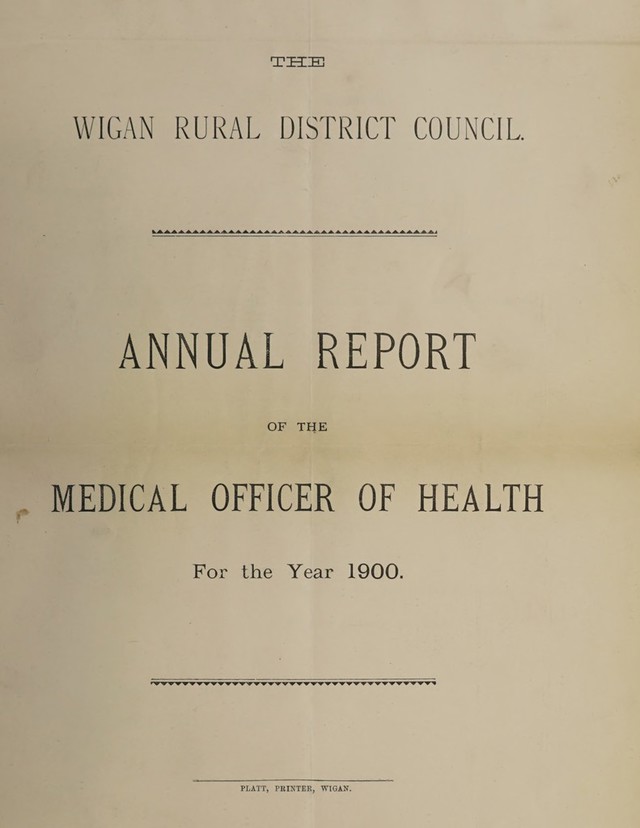 THE

WIGAN RURAL DISTRICT COUNCIL.

ANNUAL REPORT

OF THE

MEDICAL OFFICER OF HEALTH

For the Year 1900.

PLATT, PRINTER, WIGAN.